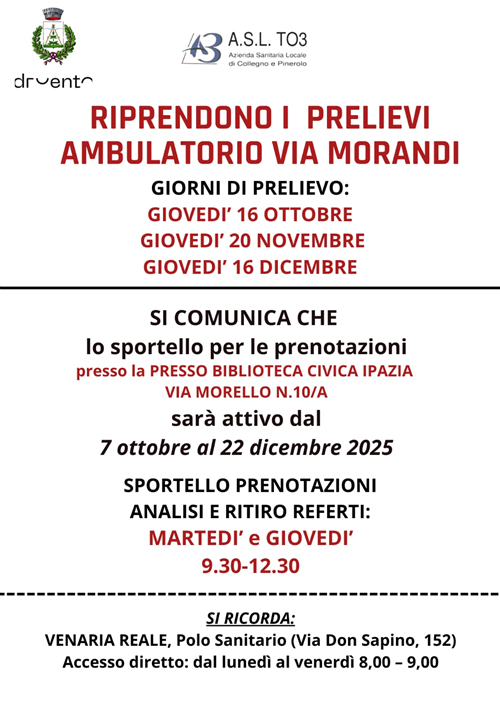 druento

A.S.L. TO3
Azienda Sanitaria Locale
di Collegno e Pinerolo

RIPRENDONO I PRELIEVI
AMBULATORIO VIA MORANDI

GIORNI DI PRELIEVO:
GIOVEDI' 16 OTTOBRE
GIOVEDI' 20 NOVEMBRE
GIOVEDI' 16 DICEMBRE

SI COMUNICA CHE
lo sportello per le prenotazioni
presso la PRESSO BIBLIOTECA CIVICA IPAZIA
VIA MORELLO N.10/A
sarà attivo dal
7 ottobre al 22 dicembre 2025

SPORTELLO PRENOTAZIONI
ANALISI E RITIRO REFERTI:
MARTEDI' e GIOVEDI'
9.30-12.30

SI RICORDA:
VENARIA REALE, Polo Sanitario (Via Don Sapino, 152)
Accesso diretto: dal lunedì al venerdì 8,00 – 9,00